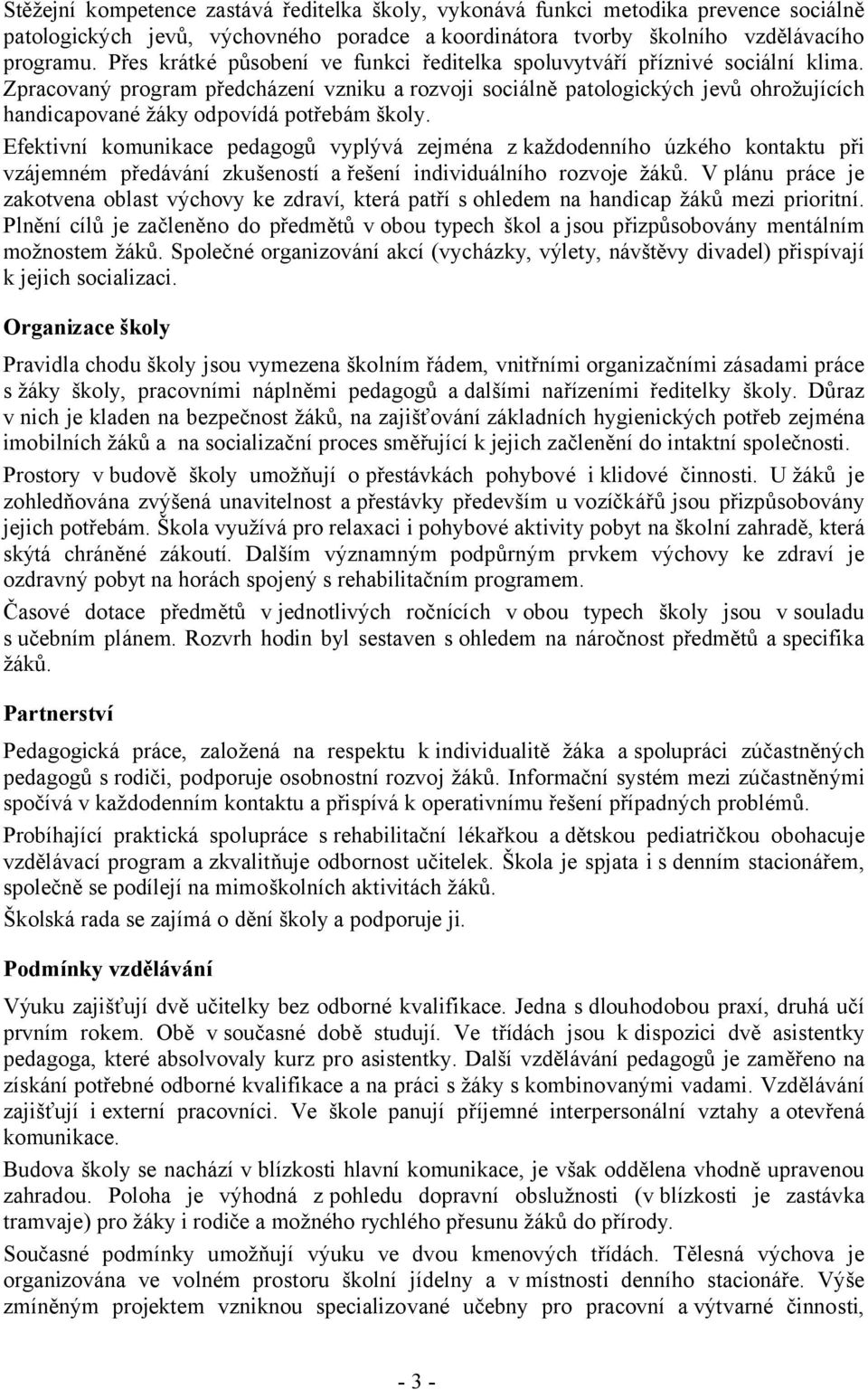 Stěžejní kompetence zastává ředitelka školy, vykonává funkci metodika prevence sociálně patologických jevů, výchovného poradce a koordinátora tvorby školního vzdělávacího programu. Přes krátké působení ve funkci ředitelka spoluvytváří příznivé sociální klima. Zpracovaný program předcházení vzniku a rozvoji sociálně patologických jevů ohrožujících handicapované žáky odpovídá potřebám školy.

Efektivní komunikace pedagogů vyplývá zejména z každodenního úzkého kontaktu při vzájemném předávání zkušeností a řešení individuálního rozvoje žáků. V plánu práce je zakotvena oblast výchovy ke zdraví, která patří s ohledem na handicap žáků mezi prioritní. Plnění cílů je začleněno do předmětů v obou typech škol a jsou přizpůsobovány mentálním možnostem žáků. Společné organizování akcí (vycházky, výlety, návštěvy divadel) přispívají k jejich socializaci.

Organizace školy

Pravidla chodu školy jsou vymezena školním řádem, vnitřními organizačními zásadami práce s žáky školy, pracovními náplněmi pedagogů a dalšími nařízeními ředitelky školy. Důraz v nich je kladen na bezpečnost žáků, na zajišťování základních hygienických potřeb zejména imobilních žáků a na socializační proces směřující k jejich začlenění do intaktní společnosti.

Prostory v budově školy umožňují o přestávkách pohybové i klidové činnosti. U žáků je zohledňována zvýšená unavitelnost a přestávky především u vozíčkářů jsou přizpůsobovány jejich potřebám. Škola využívá pro relaxaci i pohybové aktivity pobyt na školní zahradě, která skýtá chráněné zákoutí. Dalším významným podpůrným prvkem výchovy ke zdraví je ozdravný pobyt na horách spojený s rehabilitačním programem.

Časové dotace předmětů v jednotlivých ročnících v obou typech školy jsou v souladu s učebním plánem. Rozvrh hodin byl sestaven s ohledem na náročnost předmětů a specifika žáků.

Partnerství

Pedagogická práce, založená na respektu k individualitě žáka a spolupráci zúčastněných pedagogů s rodiči, podporuje osobnostní rozvoj žáků. Informační systém mezi zúčastněnými spočívá v každodenním kontaktu a přispívá k operativnímu řešení případných problémů.

Probíhající praktická spolupráce s rehabilitační lékařkou a dětskou pediatričkou obohacuje vzdělávací program a zkvalitňuje odbornost učitelek. Škola je spjata i s denním stacionářem, společně se podílejí na mimoškolních aktivitách žáků.

Školská rada se zajímá o dění školy a podporuje ji.

Podmínky vzdělávání

Výuku zajišťují dvě učitelky bez odborné kvalifikace. Jedna s dlouhodobou praxí, druhá učí prvním rokem. Obě v současné době studují. Ve třídách jsou k dispozici dvě asistentky pedagoga, které absolvovaly kurz pro asistentky. Další vzdělávání pedagogů je zaměřeno na získání potřebné odborné kvalifikace a na práci s žáky s kombinovanými vadami. Vzdělávání zajišťují i externí pracovníci. Ve škole panují příjemné interpersonální vztahy a otevřená komunikace.

Budova školy se nachází v blízkosti hlavní komunikace, je však oddělena vhodně upravenou zahradou. Poloha je výhodná z pohledu dopravní obslužnosti (v blízkosti je zastávka tramvaje) pro žáky i rodiče a možného rychlého přesunu žáků do přírody.

Současné podmínky umožňují výuku ve dvou kmenových třídách. Tělesná výchova je organizována ve volném prostoru školní jídelny a v místnosti denního stacionáře. Výše zmíněným projektem vzniknou specializované učebny pro pracovní a výtvarné činnosti,

- 3 -